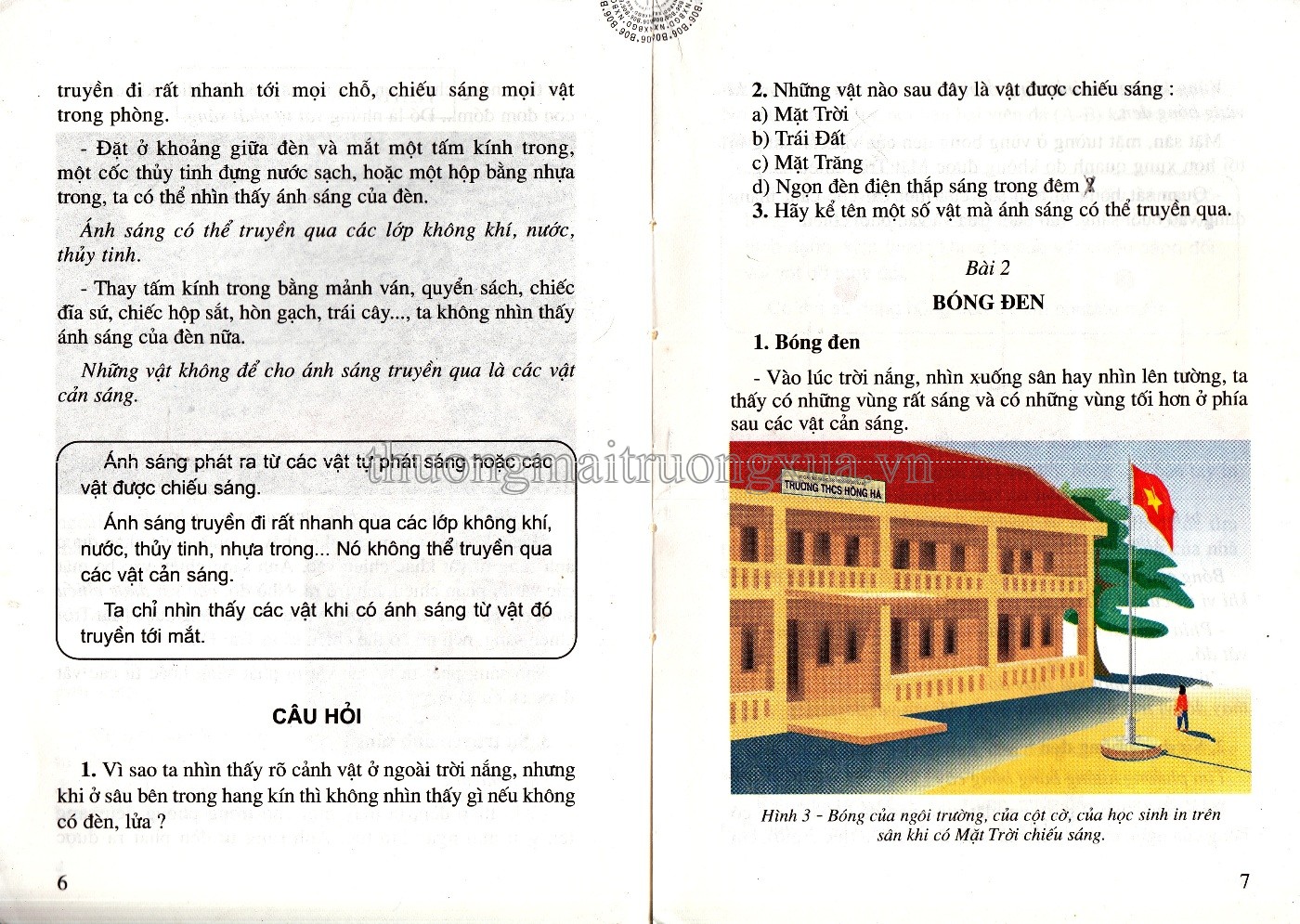 truyền đi rất nhanh tới mọi chỗ, chiếu sáng mọi vật trong phòng.

- Đặt ở khoảng giữa đèn và mắt một tấm kính trong, một cốc thủy tinh đựng nước sạch, hoặc một hộp bằng nhựa trong, ta có thể nhìn thấy ánh sáng của đèn.

Ánh sáng có thể truyền qua các lớp không khí, nước, thủy tinh.

- Thay tấm kính trong bằng mảnh ván, quyển sách, chiếc đĩa sứ, chiếc hộp sắt, hòn gạch, trái cây..., ta không nhìn thấy ánh sáng của đèn nữa.

Những vật không để cho ánh sáng truyền qua là các vật cản sáng.

Ánh sáng phát ra từ các vật tự phát sáng hoặc các vật được chiếu sáng.

Ánh sáng truyền đi rất nhanh qua các lớp không khí, nước, thủy tinh, nhựa trong... Nó không thể truyền qua các vật cản sáng.

Ta chỉ nhìn thấy các vật khi có ánh sáng từ vật đó truyền tới mắt.

CÂU HỎI

1. Vì sao ta nhìn thấy rõ cảnh vật ở ngoài trời nắng, nhưng khi ở sâu bên trong hang kín thì không nhìn thấy gì nếu không có đèn, lửa ?

6

2. Những vật nào sau đây là vật được chiếu sáng :
a) Mặt Trời
b) Trái Đất
c) Mặt Trăng
d) Ngọn đèn điện thắp sáng trong đêm
3. Hãy kể tên một số vật mà ánh sáng có thể truyền qua.

Bài 2

BÓNG ĐEN

1. Bóng đen

- Vào lúc trời nắng, nhìn xuống sân hay nhìn lên tường, ta thấy có những vùng rất sáng và có những vùng tối hơn ở phía sau các vật cản sáng.

TRƯỜNG THCS HỒNG HÀ

Hình 3 - Bóng của ngôi trường, của cột cờ, của học sinh in trên sân khi có Mặt Trời chiếu sáng.

7

thuongmaitruongxua.vn